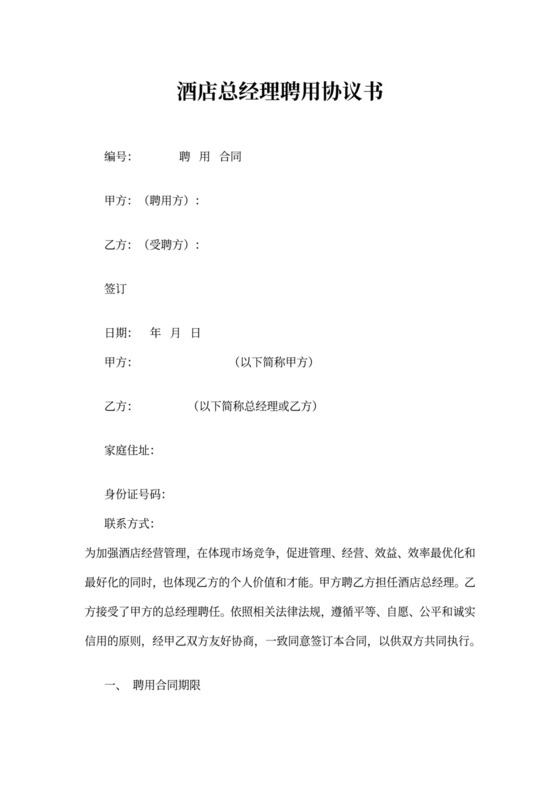 酒店总经理聘用协议书

编号：　　聘 用 合同

甲方：（聘用方）：

乙方：（受聘方）：

签订

日期：　年 月 日

甲方：　　　　（以下简称甲方）

乙方：　　　（以下简称总经理或乙方）

家庭住址：

身份证号码：

联系方式：

为加强酒店经营管理，在体现市场竞争，促进管理、经营、效益、效率最优化和最好化的同时，也体现乙方的个人价值和才能。甲方聘乙方担任酒店总经理。乙方接受了甲方的总经理聘任。依照相关法律法规，遵循平等、自愿、公平和诚实信用的原则，经甲乙双方友好协商，一致同意签订本合同，以供双方共同执行。

一、　聘用合同期限